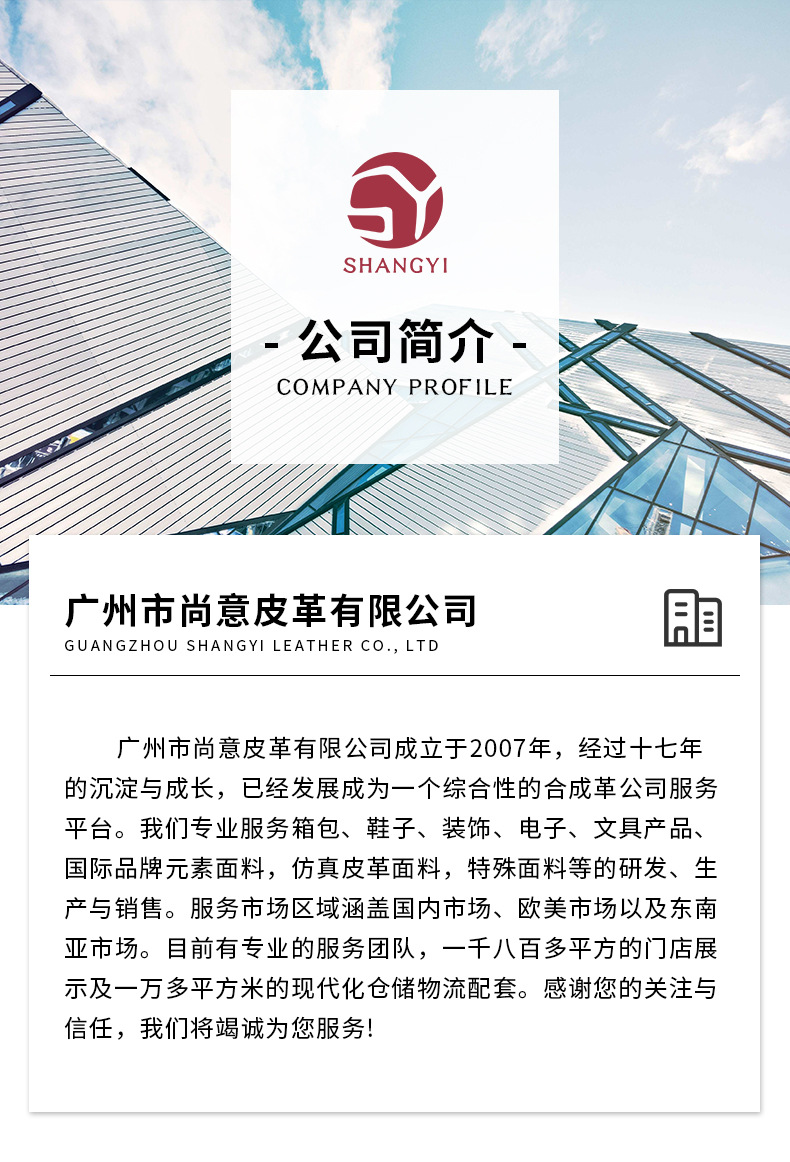 SHANGYI

- 公司简介 -

COMPANY PROFILE

广州市尚意皮革有限公司

GUANGZHOU SHANGYI LEATHER CO., LTD

广州市尚意皮革有限公司成立于2007年，经过十七年的沉淀与成长，已经发展成为一个综合性的合成革公司服务平台。我们专业服务箱包、鞋子、装饰、电子、文具产品、国际品牌元素面料，仿真皮革面料，特殊面料等的研发、生产与销售。服务市场区域涵盖国内市场、欧美市场以及东南亚市场。目前有专业的服务团队，一千八百多平方的门店展示及一万多平方米的现代化仓储物流配套。感谢您的关注与信任，我们将竭诚为您服务!